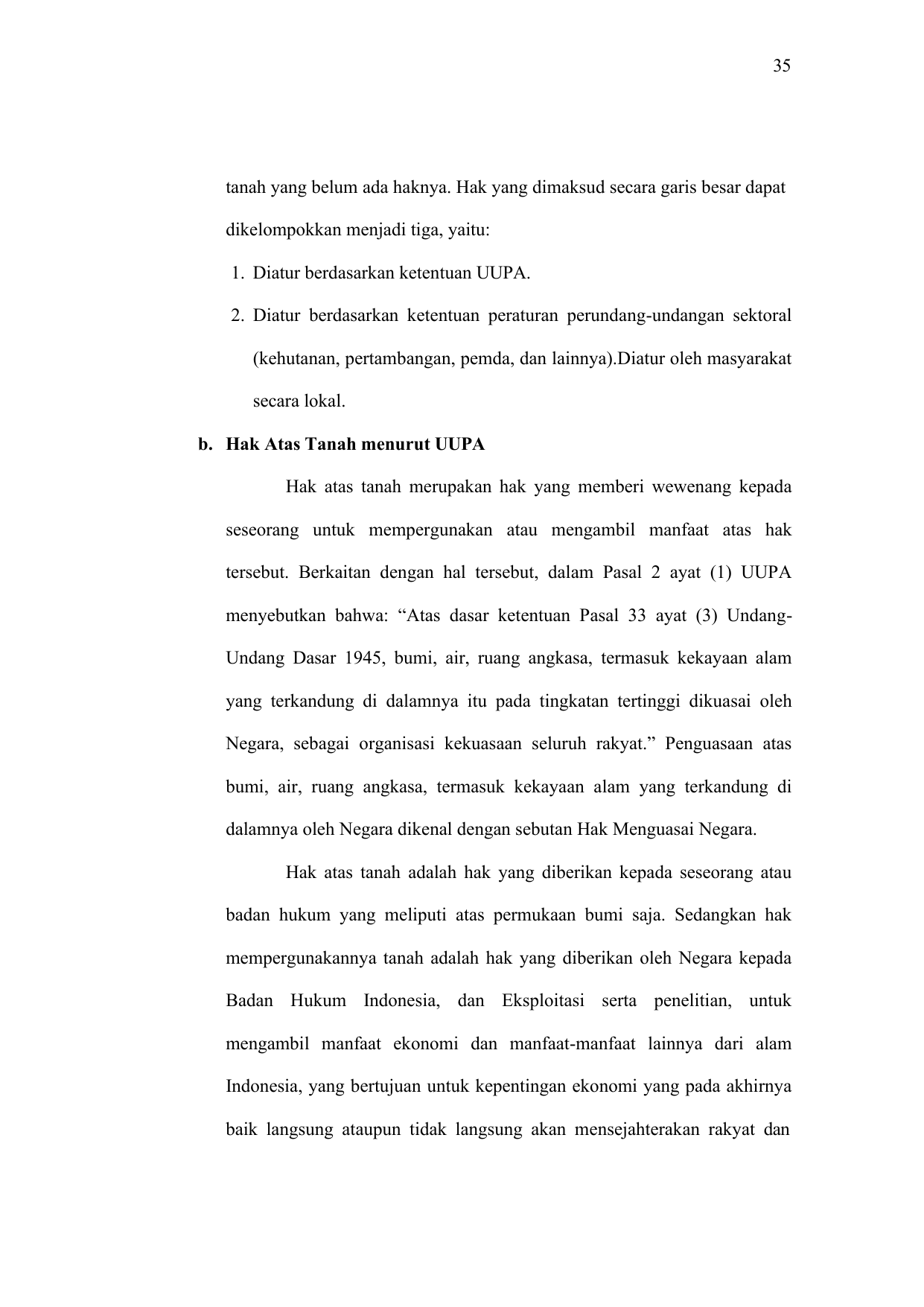 35

tanah yang belum ada haknya. Hak yang dimaksud secara garis besar dapat dikelompokkan menjadi tiga, yaitu:

1. Diatur berdasarkan ketentuan UUPA.

2. Diatur berdasarkan ketentuan peraturan perundang-undangan sektoral (kehutanan, pertambangan, pemda, dan lainnya).Diatur oleh masyarakat secara lokal.

b. Hak Atas Tanah menurut UUPA

Hak atas tanah merupakan hak yang memberi wewenang kepada seseorang untuk mempergunakan atau mengambil manfaat atas hak tersebut. Berkaitan dengan hal tersebut, dalam Pasal 2 ayat (1) UUPA menyebutkan bahwa: “Atas dasar ketentuan Pasal 33 ayat (3) Undang-Undang Dasar 1945, bumi, air, ruang angkasa, termasuk kekayaan alam yang terkandung di dalamnya itu pada tingkatan tertinggi dikuasai oleh Negara, sebagai organisasi kekuasaan seluruh rakyat.” Penguasaan atas bumi, air, ruang angkasa, termasuk kekayaan alam yang terkandung di dalamnya oleh Negara dikenal dengan sebutan Hak Menguasai Negara.

Hak atas tanah adalah hak yang diberikan kepada seseorang atau badan hukum yang meliputi atas permukaan bumi saja. Sedangkan hak mempergunakannya tanah adalah hak yang diberikan oleh Negara kepada Badan Hukum Indonesia, dan Eksploitasi serta penelitian, untuk mengambil manfaat ekonomi dan manfaat-manfaat lainnya dari alam Indonesia, yang bertujuan untuk kepentingan ekonomi yang pada akhirnya baik langsung ataupun tidak langsung akan mensejahterakan rakyat dan